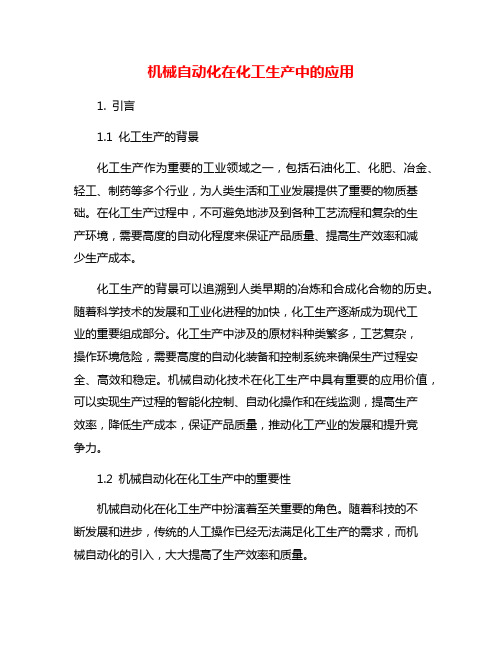 机械自动化在化工生产中的应用

1. 引言

1.1 化工生产的背景

化工生产作为重要的工业领域之一，包括石油化工、化肥、冶金、轻工、制药等多个行业，为人类生活和工业发展提供了重要的物质基础。在化工生产过程中，不可避免地涉及到各种工艺流程和复杂的生产环境，需要高度的自动化程度来保证产品质量、提高生产效率和减少生产成本。

化工生产的背景可以追溯到人类早期的冶炼和合成化合物的历史。随着科学技术的发展和工业化进程的加快，化工生产逐渐成为现代工业的重要组成部分。化工生产中涉及的原材料种类繁多，工艺复杂，操作环境危险，需要高度的自动化装备和控制系统来确保生产过程安全、高效和稳定。机械自动化技术在化工生产中具有重要的应用价值，可以实现生产过程的智能化控制、自动化操作和在线监测，提高生产效率，降低生产成本，保证产品质量，推动化工产业的发展和提升竞争力。

1.2 机械自动化在化工生产中的重要性

机械自动化在化工生产中扮演着至关重要的角色。随着科技的不断发展和进步，传统的人工操作已经无法满足化工生产的需求，而机械自动化的引入，大大提高了生产效率和质量。